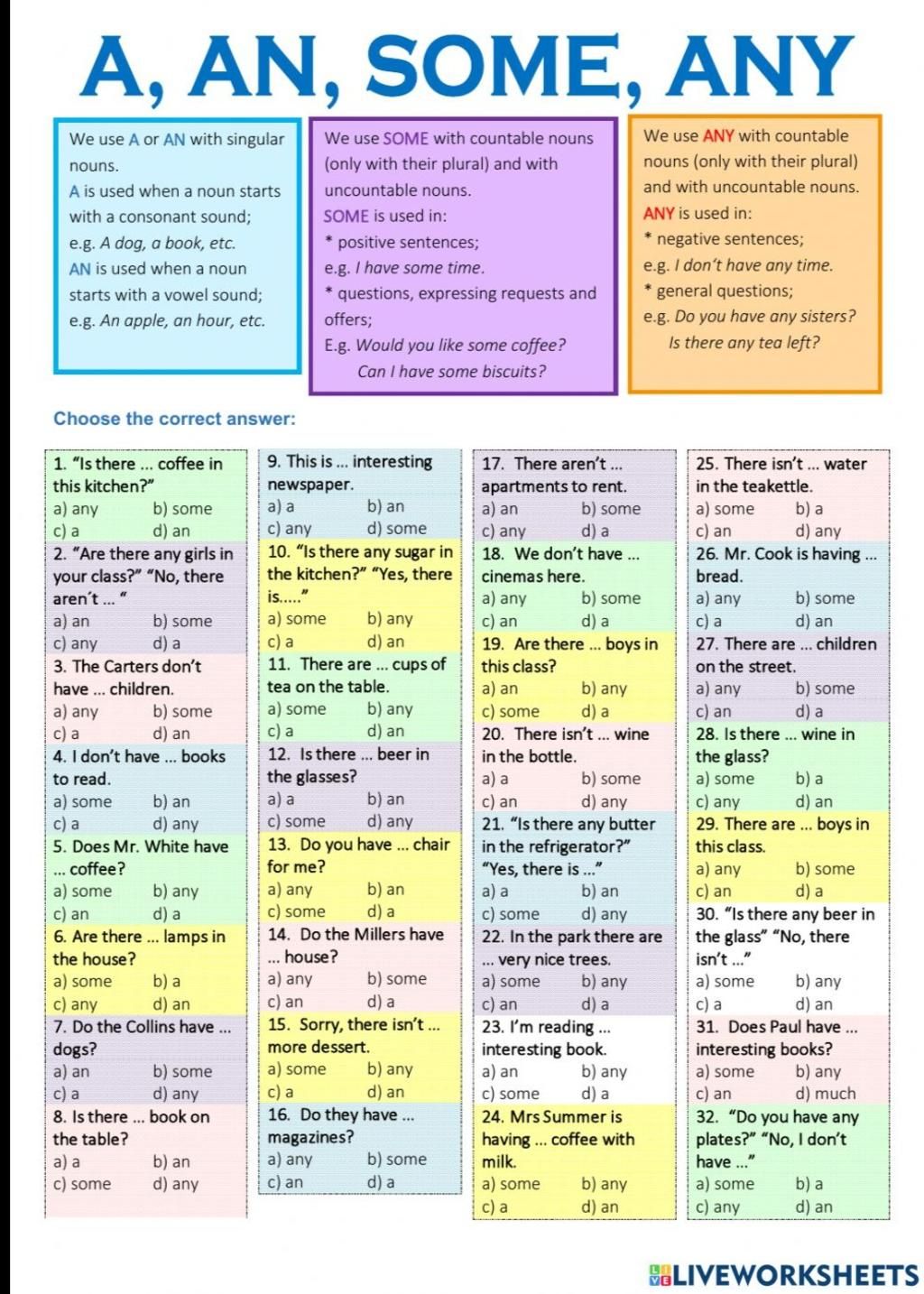 A, AN, SOME, ANY

We use A or AN with singular nouns.
A is used when a noun starts with a consonant sound;
e.g. A dog, a book, etc.
AN is used when a noun starts with a vowel sound;
e.g. An apple, an hour, etc.

We use SOME with countable nouns (only with their plural) and with uncountable nouns.
SOME is used in:
* positive sentences;
e.g. I have some time.
* questions, expressing requests and offers;
E.g. Would you like some coffee?
Can I have some biscuits?

We use ANY with countable nouns (only with their plural) and with uncountable nouns.
ANY is used in:
* negative sentences;
e.g. I don't have any time.
* general questions;
e.g. Do you have any sisters?
Is there any tea left?

Choose the correct answer:

1. "Is there ... coffee in this kitchen?"
a) any b) some
c) a d) an

2. "Are there any girls in your class?" "No, there aren't ... "
a) an b) some
c) any d) a

3. The Carters don't have ... children.
a) any b) some
c) a d) an

4. I don't have ... books to read.
a) some b) an
c) a d) any

5. Does Mr. White have ... coffee?
a) some b) any
c) an d) a

6. Are there ... lamps in the house?
a) some b) a
c) any d) an

7. Do the Collins have ... dogs?
a) an b) some
c) a d) any

8. Is there ... book on the table?
a) a b) an
c) some d) any

9. This is ... interesting newspaper.
a) a b) an
c) any d) some

10. "Is there any sugar in the kitchen?" "Yes, there is....."
a) some b) any
c) a d) an

11. There are ... cups of tea on the table.
a) some b) any
c) a d) an

12. Is there ... beer in the glasses?
a) a b) an
c) some d) any

13. Do you have ... chair for me?
a) any b) an
c) some d) a

14. Do the Millers have ... house?
a) any b) some
c) an d) a

15. Sorry, there isn't ... more dessert.
a) some b) any
c) a d) an

16. Do they have ... magazines?
a) any b) some
c) an d) a

17. There aren't ... apartments to rent.
a) an b) some
c) any d) a

18. We don't have ... cinemas here.
a) any b) some
c) an d) a

19. Are there ... boys in this class?
a) an b) any
c) some d) a

20. There isn't ... wine in the bottle.
a) a b) some
c) an d) any

21. "Is there any butter in the refrigerator?" "Yes, there is ..."
a) a b) an
c) some d) any

22. In the park there are ... very nice trees.
a) some b) any
c) an d) a

23. I'm reading ... interesting book.
a) an b) any
c) some d) a

24. Mrs Summer is having ... coffee with milk.
a) some b) any
c) a d) an

25. There isn't ... water in the teakettle.
a) some b) a
c) an d) any

26. Mr. Cook is having ... bread.
a) any b) some
c) a d) an

27. There are ... children on the street.
a) any b) some
c) an d) a

28. Is there ... wine in the glass?
a) some b) a
c) any d) an

29. There are ... boys in this class.
a) any b) some
c) an d) a

30. "Is there any beer in the glass" "No, there isn't ..."
a) some b) any
c) a d) an

31. Does Paul have ... interesting books?
a) some b) any
c) an d) much

32. "Do you have any plates?" "No, I don't have ..."
a) some b) a
c) any d) an

LIVEWORKSHEETS